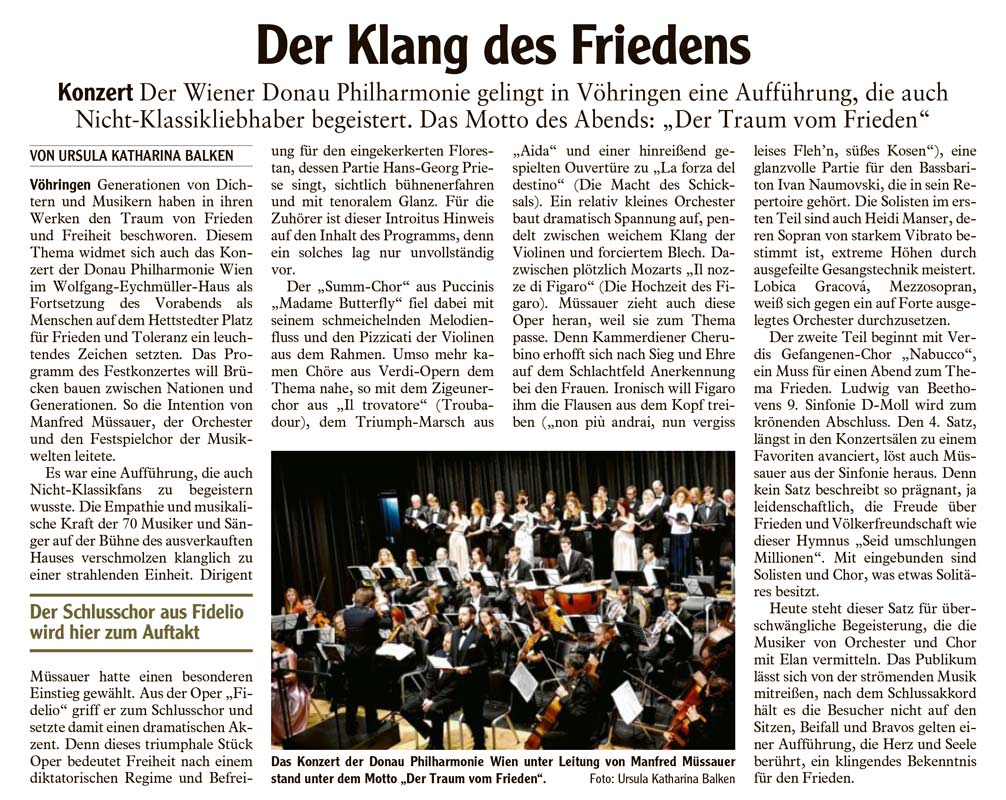 Der Klang des Friedens

Konzert Der Wiener Donau Philharmonie gelingt in Vöhringen eine Aufführung, die auch Nicht-Klassikliebhaber begeistert. Das Motto des Abends: „Der Traum vom Frieden“

VON URSULA KATHARINA BALKEN

Vöhringen Generationen von Dichtern und Musikern haben in ihren Werken den Traum von Frieden und Freiheit beschworen. Diesem Thema widmet sich auch das Konzert der Donau Philharmonie Wien im Wolfgang-Eychmüller-Haus als Fortsetzung des Vorabends als Menschen auf dem Hettstedter Platz für Frieden und Toleranz ein leuchtendes Zeichen setzten. Das Programm des Festkonzertes will Brücken bauen zwischen Nationen und Generationen. So die Intention von Manfred Müssauer, der Orchester und den Festspielchor der Musikwelten leitete.

Es war eine Aufführung, die auch Nicht-Klassikfans zu begeistern wusste. Die Empathie und musikalische Kraft der 70 Musiker und Sänger auf der Bühne des ausverkauften Hauses verschmolzen klanglich zu einer strahlenden Einheit. Dirigent

Der Schlusschor aus Fidelio wird hier zum Auftakt

Müssauer hatte einen besonderen Einstieg gewählt. Aus der Oper „Fidelio“ griff er zum Schlusschor und setzte damit einen dramatischen Akzent. Denn dieses triumphale Stück Oper bedeutet Freiheit nach einem diktatorischen Regime und Befreiung für den eingekerkerten Florestan, dessen Partie Hans-Georg Priese singt, sichtlich bühnenerfahren und mit tenoralem Glanz. Für die Zuhörer ist dieser Introitus Hinweis auf den Inhalt des Programms, denn ein solches lag nur unvollständig vor.

Der „Summ-Chor“ aus Puccinis „Madame Butterfly“ fiel dabei mit seinem schmeichelnden Melodienfluss und den Pizzicati der Violinen aus dem Rahmen. Umso mehr kamen Chöre aus Verdi-Opern dem Thema nahe, so mit dem Zigeunerchor aus „Il trovatore“ (Troubadour), dem Triumph-Marsch aus „Aida“ und einer hinreißend gespielten Ouvertüre zu „La forza del destino“ (Die Macht des Schicksals). Ein relativ kleines Orchester baut dramatisch Spannung auf, pendelt zwischen weichem Klang der Violinen und forciertem Blech. Dazwischen plötzlich Mozarts „Il nozze di Figaro“ (Die Hochzeit des Figaro). Müssauer zieht auch diese Oper heran, weil sie zum Thema passe. Denn Kammerdiener Cherubino erhofft sich nach Sieg und Ehre auf dem Schlachtfeld Anerkennung bei den Frauen. Ironisch will Figaro ihm die Flausen aus dem Kopf treiben („non più andrai, nun vergiss leises Fleh’n, süßes Kosen“), eine glanzvolle Partie für den Bassbariton Ivan Naumovski, die in sein Repertoire gehört. Die Solisten im ersten Teil sind auch Heidi Manser, deren Sopran von starkem Vibrato bestimmt ist, extreme Höhen durch ausgefeilte Gesangstechnik meistert. Lobica Gracová, Mezzosopran, weiß sich gegen ein auf Forte ausgelegtes Orchester durchzusetzen.

Der zweite Teil beginnt mit Verdis Gefangenen-Chor „Nabucco“, ein Muss für einen Abend zum Thema Frieden. Ludwig van Beethovens 9. Sinfonie D-Moll wird zum krönenden Abschluss. Den 4. Satz, längst in den Konzertsälen zu einem Favoriten avanciert, löst auch Müssauer aus der Sinfonie heraus. Denn kein Satz beschreibt so prägnant, ja leidenschaftlich, die Freude über Frieden und Völkerfreundschaft wie dieser Hymnus „Seid umschlungen Millionen“. Mit eingebunden sind Solisten und Chor, was etwas Solitäres besitzt.

Heute steht dieser Satz für überschwängliche Begeisterung, die die Musiker von Orchester und Chor mit Elan vermitteln. Das Publikum lässt sich von der strömenden Musik mitreißen, nach dem Schlussakkord hält es die Besucher nicht auf den Sitzen, Beifall und Bravos gelten einer Aufführung, die Herz und Seele berührt, ein klingendes Bekenntnis für den Frieden.

Das Konzert der Donau Philharmonie Wien unter Leitung von Manfred Müssauer stand unter dem Motto „Der Traum vom Frieden“. Foto: Ursula Katharina Balken